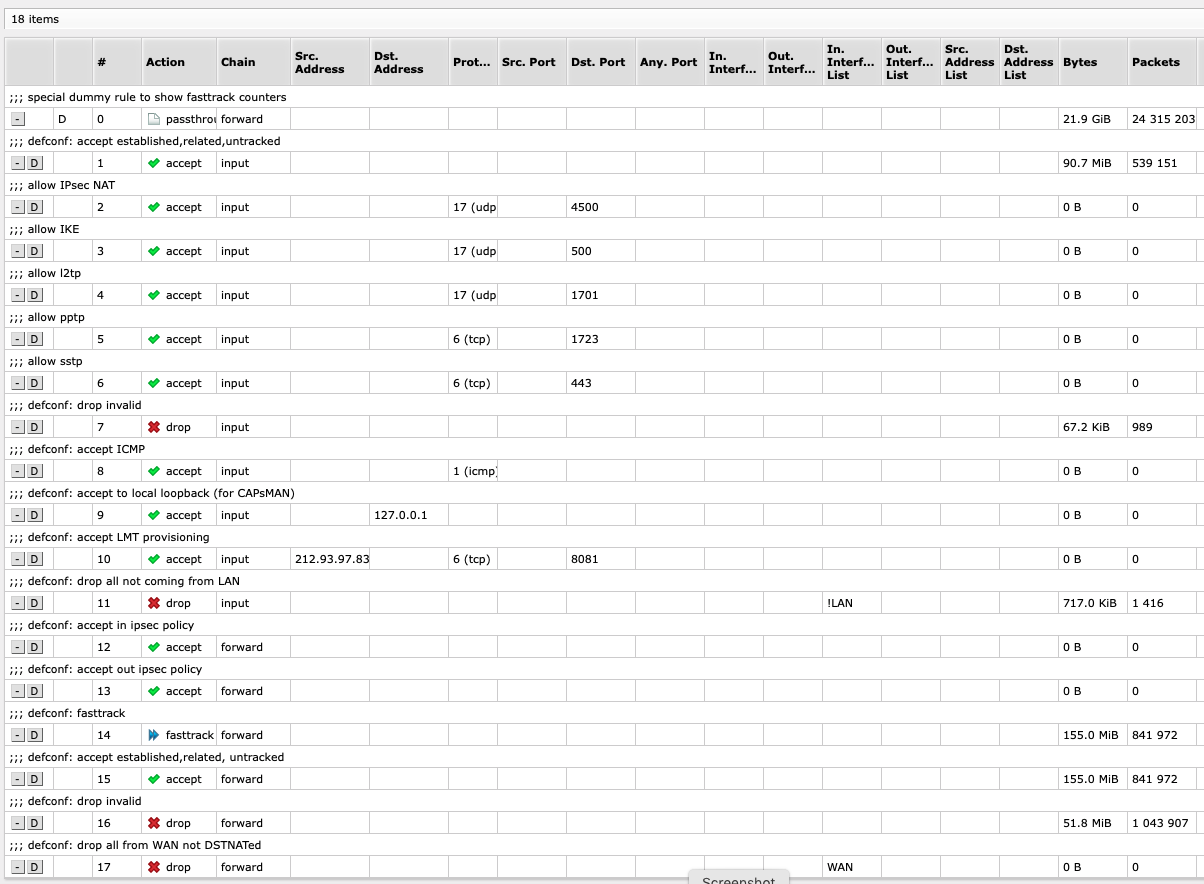 18 items

| | | # | Action | Chain | Src. Address | Dst. Address | Prot... | Src. Port | Dst. Port | Any. Port | In. Interf... | Out. Interf... | In. Interf... List | Out. Interf... List | Src. Address List | Dst. Address List | Bytes | Packets |
|---|---|---|---|---|---|---|---|---|---|---|---|---|---|---|---|---|---|---|
| ;;; special dummy rule to show fasttrack counters | | | | | | | | | | | | | | | | | | |
| - | D | 0 | passthrou | forward | | | | | | | | | | | | | 21.9 GiB | 24 315 203 |
| ;;; defconf: accept established,related,untracked | | | | | | | | | | | | | | | | | | |
| - D | | 1 | accept | input | | | | | | | | | | | | | 90.7 MiB | 539 151 |
| ;;; allow IPsec NAT | | | | | | | | | | | | | | | | | | |
| - D | | 2 | accept | input | | | 17 (udp | | 4500 | | | | | | | | 0 B | 0 |
| ;;; allow IKE | | | | | | | | | | | | | | | | | | |
| - D | | 3 | accept | input | | | 17 (udp | | 500 | | | | | | | | 0 B | 0 |
| ;;; allow l2tp | | | | | | | | | | | | | | | | | | |
| - D | | 4 | accept | input | | | 17 (udp | | 1701 | | | | | | | | 0 B | 0 |
| ;;; allow pptp | | | | | | | | | | | | | | | | | | |
| - D | | 5 | accept | input | | | 6 (tcp) | | 1723 | | | | | | | | 0 B | 0 |
| ;;; allow sstp | | | | | | | | | | | | | | | | | | |
| - D | | 6 | accept | input | | | 6 (tcp) | | 443 | | | | | | | | 0 B | 0 |
| ;;; defconf: drop invalid | | | | | | | | | | | | | | | | | | |
| - D | | 7 | drop | input | | | | | | | | | | | | | 67.2 KiB | 989 |
| ;;; defconf: accept ICMP | | | | | | | | | | | | | | | | | | |
| - D | | 8 | accept | input | | | 1 (icmp) | | | | | | | | | | 0 B | 0 |
| ;;; defconf: accept to local loopback (for CAPsMAN) | | | | | | | | | | | | | | | | | | |
| - D | | 9 | accept | input | | 127.0.0.1 | | | | | | | | | | | 0 B | 0 |
| ;;; defconf: accept LMT provisioning | | | | | | | | | | | | | | | | | | |
| - D | | 10 | accept | input | 212.93.97.83 | | 6 (tcp) | | 8081 | | | | | | | | 0 B | 0 |
| ;;; defconf: drop all not coming from LAN | | | | | | | | | | | | | | | | | | |
| - D | | 11 | drop | input | | | | | | | | | !LAN | | | | 717.0 KiB | 1 416 |
| ;;; defconf: accept in ipsec policy | | | | | | | | | | | | | | | | | | |
| - D | | 12 | accept | forward | | | | | | | | | | | | | 0 B | 0 |
| ;;; defconf: accept out ipsec policy | | | | | | | | | | | | | | | | | | |
| - D | | 13 | accept | forward | | | | | | | | | | | | | 0 B | 0 |
| ;;; defconf: fasttrack | | | | | | | | | | | | | | | | | | |
| - D | | 14 | fasttrack | forward | | | | | | | | | | | | | 155.0 MiB | 841 972 |
| ;;; defconf: accept established,related, untracked | | | | | | | | | | | | | | | | | | |
| - D | | 15 | accept | forward | | | | | | | | | | | | | 155.0 MiB | 841 972 |
| ;;; defconf: drop invalid | | | | | | | | | | | | | | | | | | |
| - D | | 16 | drop | forward | | | | | | | | | | | | | 51.8 MiB | 1 043 907 |
| ;;; defconf: drop all from WAN not DSTNATed | | | | | | | | | | | | | | | | | | |
| - D | | 17 | drop | forward | | | | | | | | | WAN | | | | 0 B | 0 |

Screenshot